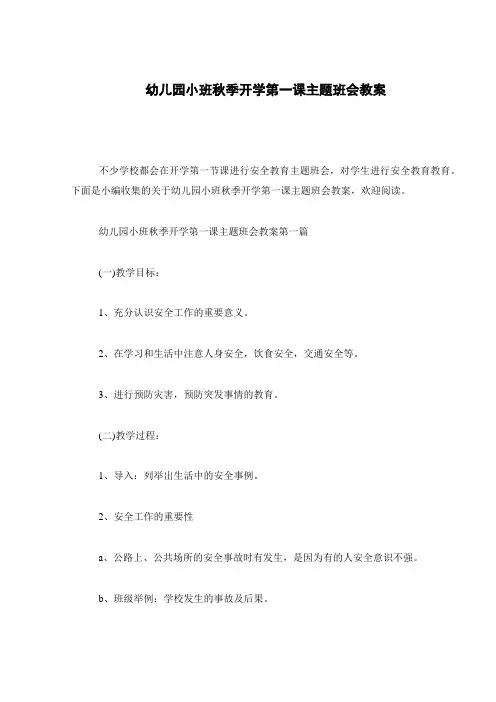 幼儿园小班秋季开学第一课主题班会教案

不少学校都会在开学第一节课进行安全教育主题班会，对学生进行安全教育教育。下面是小编收集的关于幼儿园小班秋季开学第一课主题班会教案，欢迎阅读。

幼儿园小班秋季开学第一课主题班会教案第一篇

(一)教学目标：

1、充分认识安全工作的重要意义。

2、在学习和生活中注意人身安全，饮食安全，交通安全等。

3、进行预防灾害，预防突发事情的教育。

(二)教学过程：

1、导入：列举出生活中的安全事例。

2、安全工作的重要性

a、公路上、公共场所的安全事故时有发生，是因为有的人安全意识不强。

b、班级举例：学校发生的事故及后果。